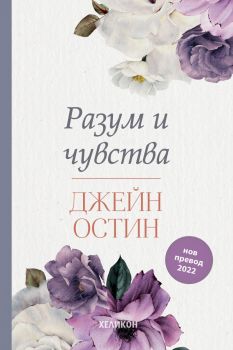 Разум и чувства

ДЖЕЙН ОСТИН

нов превод 2022

ХЕЛИКОН